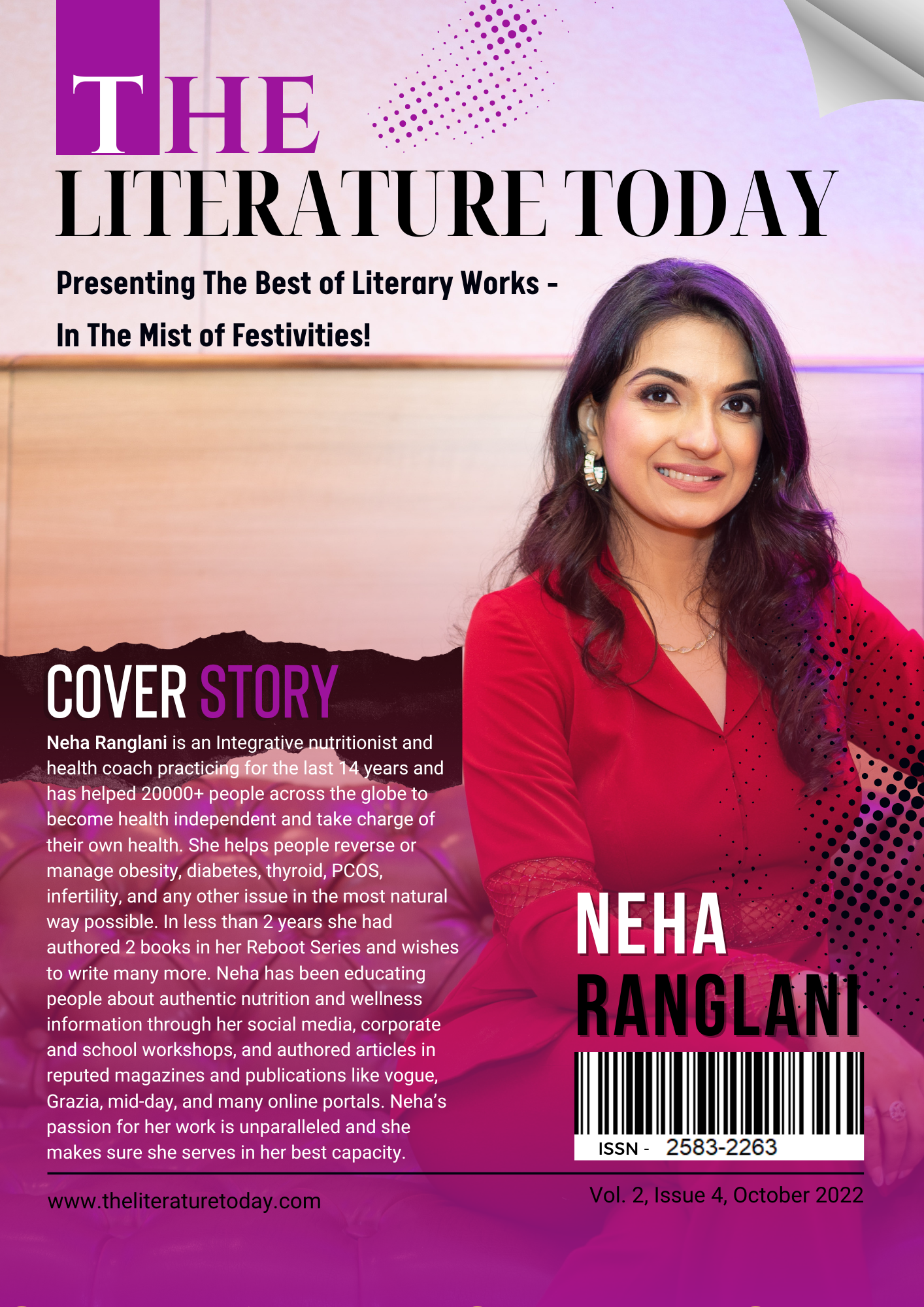 THE
LITERATURE TODAY

Presenting The Best of Literary Works -

In The Mist of Festivities!

COVER STORY

Neha Ranglani is an Integrative nutritionist and health coach practicing for the last 14 years and has helped 20000+ people across the globe to become health independent and take charge of their own health. She helps people reverse or manage obesity, diabetes, thyroid, PCOS, infertility, and any other issue in the most natural way possible. In less than 2 years she had authored 2 books in her Reboot Series and wishes to write many more. Neha has been educating people about authentic nutrition and wellness information through her social media, corporate and school workshops, and authored articles in reputed magazines and publications like vogue, Grazia, mid-day, and many online portals. Neha's passion for her work is unparalleled and she makes sure she serves in her best capacity.

NEHA
RANGLANI

ISSN - 2583-2263

www.theliteraturetoday.com

Vol. 2, Issue 4, October 2022